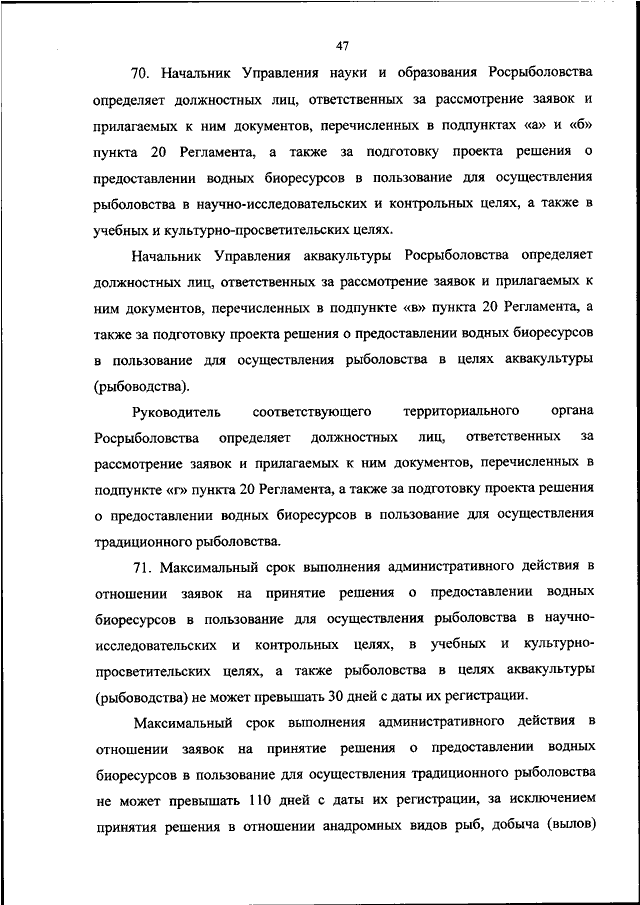 47

70. Начальник Управления науки и образования Росрыболовства определяет должностных лиц, ответственных за рассмотрение заявок и прилагаемых к ним документов, перечисленных в подпунктах «а» и «б» пункта 20 Регламента, а также за подготовку проекта решения о предоставлении водных биоресурсов в пользование для осуществления рыболовства в научно-исследовательских и контрольных целях, а также в учебных и культурно-просветительских целях.

Начальник Управления аквакультуры Росрыболовства определяет должностных лиц, ответственных за рассмотрение заявок и прилагаемых к ним документов, перечисленных в подпункте «в» пункта 20 Регламента, а также за подготовку проекта решения о предоставлении водных биоресурсов в пользование для осуществления рыболовства в целях аквакультуры (рыбоводства).

Руководитель соответствующего территориального органа Росрыболовства определяет должностных лиц, ответственных за рассмотрение заявок и прилагаемых к ним документов, перечисленных в подпункте «г» пункта 20 Регламента, а также за подготовку проекта решения о предоставлении водных биоресурсов в пользование для осуществления традиционного рыболовства.

71. Максимальный срок выполнения административного действия в отношении заявок на принятие решения о предоставлении водных биоресурсов в пользование для осуществления рыболовства в научно-исследовательских и контрольных целях, в учебных и культурно-просветительских целях, а также рыболовства в целях аквакультуры (рыбоводства) не может превышать 30 дней с даты их регистрации.

Максимальный срок выполнения административного действия в отношении заявок на принятие решения о предоставлении водных биоресурсов в пользование для осуществления традиционного рыболовства не может превышать 110 дней с даты их регистрации, за исключением принятия решения в отношении анадромных видов рыб, добыча (вылов)